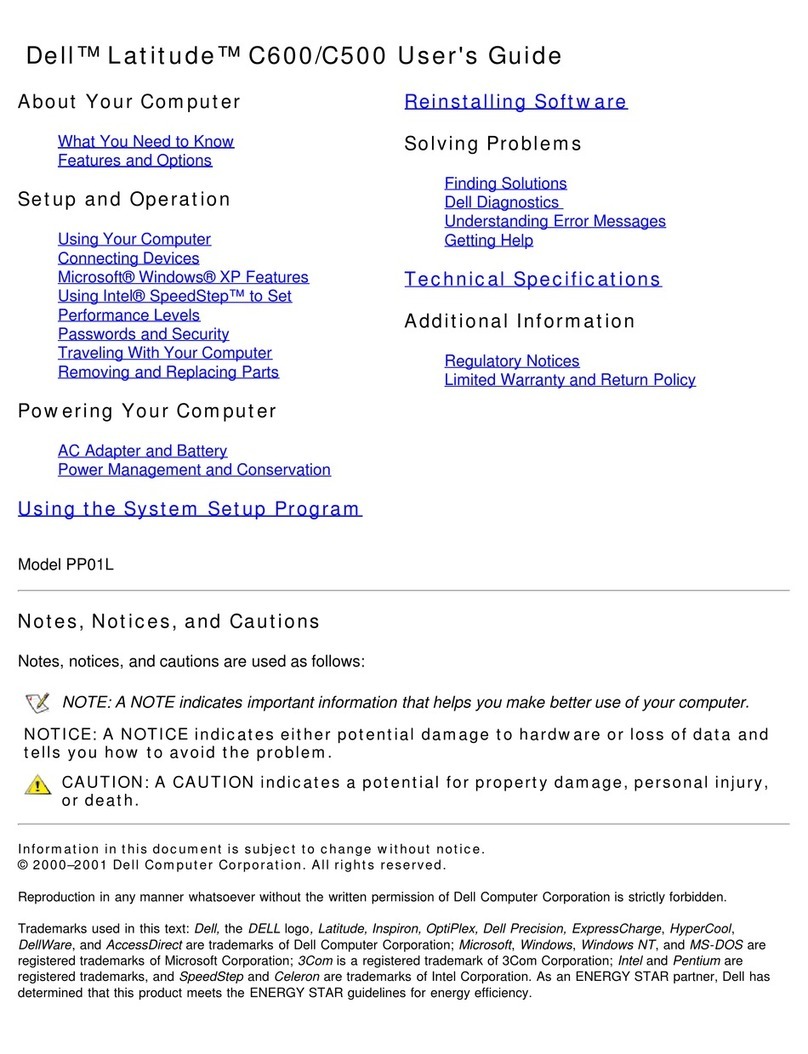 Dell™ Latitude™ C600/C500 User's Guide

About Your Computer

What You Need to Know
Features and Options

Setup and Operation

Using Your Computer
Connecting Devices
Microsoft® Windows® XP Features
Using Intel® SpeedStep™ to Set Performance Levels
Passwords and Security
Traveling With Your Computer
Removing and Replacing Parts

Powering Your Computer

AC Adapter and Battery
Power Management and Conservation

Using the System Setup Program

Reinstalling Software

Solving Problems

Finding Solutions
Dell Diagnostics
Understanding Error Messages
Getting Help

Technical Specifications

Additional Information

Regulatory Notices
Limited Warranty and Return Policy

Model PP01L

Notes, Notices, and Cautions

Notes, notices, and cautions are used as follows:

NOTE: A NOTE indicates important information that helps you make better use of your computer.

NOTICE: A NOTICE indicates either potential damage to hardware or loss of data and tells you how to avoid the problem.

CAUTION: A CAUTION indicates a potential for property damage, personal injury, or death.

Information in this document is subject to change without notice.
© 2000–2001 Dell Computer Corporation. All rights reserved.

Reproduction in any manner whatsoever without the written permission of Dell Computer Corporation is strictly forbidden.

Trademarks used in this text: Dell, the DELL logo, Latitude, Inspiron, OptiPlex, Dell Precision, ExpressCharge, HyperCool, DellWare, and AccessDirect are trademarks of Dell Computer Corporation; Microsoft, Windows, Windows NT, and MS-DOS are registered trademarks of Microsoft Corporation; 3Com is a registered trademark of 3Com Corporation; Intel and Pentium are registered trademarks, and SpeedStep and Celeron are trademarks of Intel Corporation. As an ENERGY STAR partner, Dell has determined that this product meets the ENERGY STAR guidelines for energy efficiency.